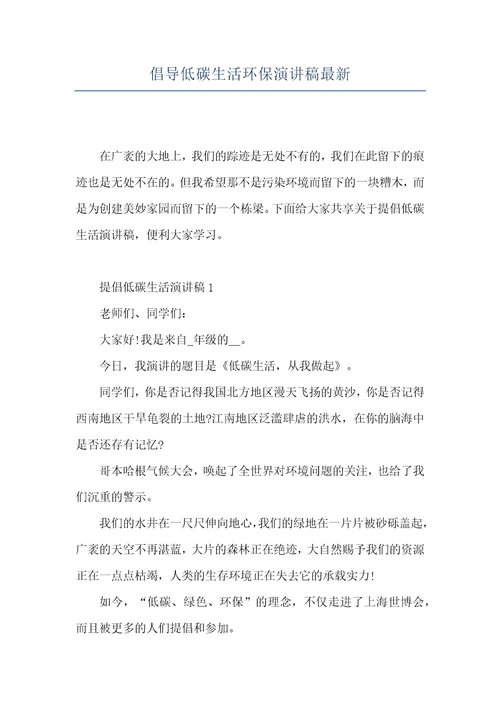 倡导低碳生活环保演讲稿最新

在广袤的大地上，我们的踪迹是无处不有的，我们在此留下的痕迹也是无处不在的。但我希望那不是污染环境而留下的一块糟木，而是为创建美妙家园而留下的一个栋梁。下面给大家共享关于提倡低碳生活演讲稿，便利大家学习。

提倡低碳生活演讲稿 1

老师们、同学们：

大家好！我是来自_年级的__。

今日，我演讲的题目是《低碳生活，从我做起》。

同学们，你是否记得我国北方地区漫天飞扬的黄沙，你是否记得西南地区干旱龟裂的土地?江南地区泛滥肆虐的洪水，在你的脑海中是否还存有记忆?

哥本哈根气候大会，唤起了全世界对环境问题的关注，也给了我们沉重的警示。

我们的水井在一尺尺伸向地心，我们的绿地在一片片被砂砾盖起，广袤的天空不再湛蓝，大片的森林正在绝迹，大自然赐予我们的资源正在一点点枯竭，人类的生存环境正在失去它的承载实力！

如今，“低碳、绿色、环保”的理念，不仅走进了上海世博会，而且被更多的人们提倡和参加。